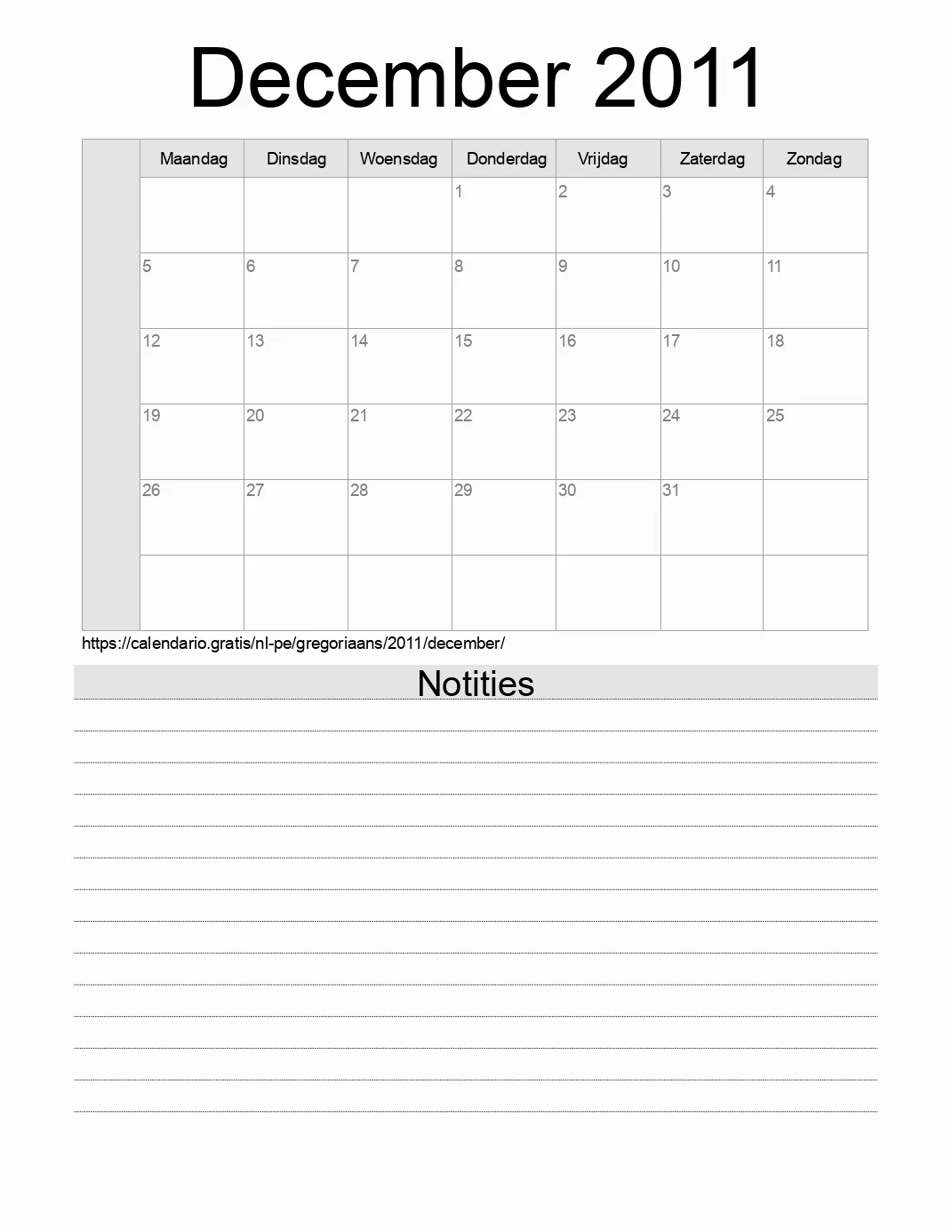 December 2011

| | Maandag | Dinsdag | Woensdag | Donderdag | Vrijdag | Zaterdag | Zondag |
|---|---|---|---|---|---|---|---|
| | | | | 1 | 2 | 3 | 4 |
| | 5 | 6 | 7 | 8 | 9 | 10 | 11 |
| | 12 | 13 | 14 | 15 | 16 | 17 | 18 |
| | 19 | 20 | 21 | 22 | 23 | 24 | 25 |
| | 26 | 27 | 28 | 29 | 30 | 31 | |
| | | | | | | | |

https://calendario.gratis/nl-pe/gregoriaans/2011/december/

Notities